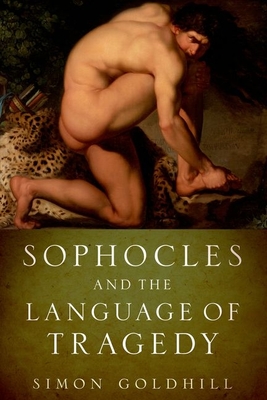 SOPHOCLES
AND THE
LANGUAGE OF
TRAGEDY

SIMON GOLDHILL